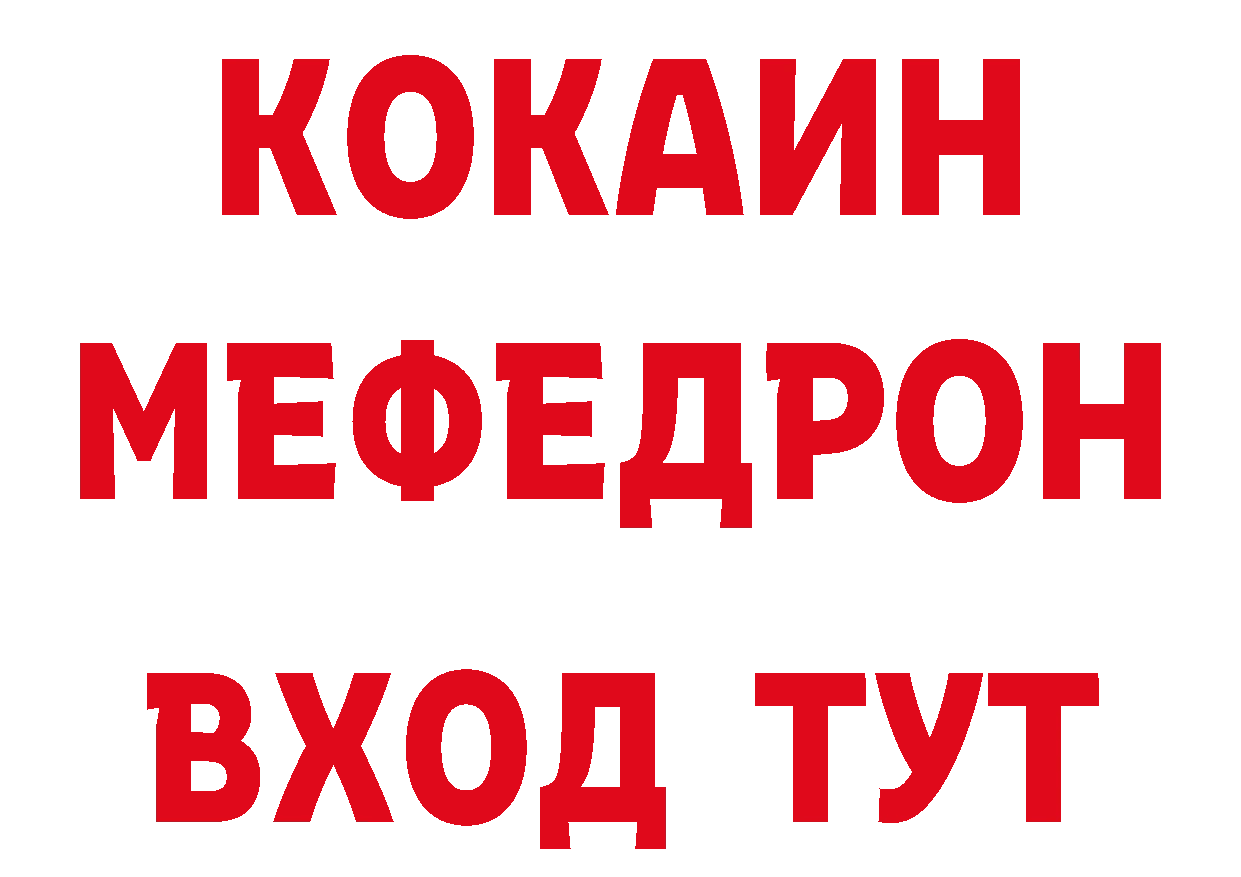 КОКАИН
МЕФЕДРОН
ВХОД ТУТ